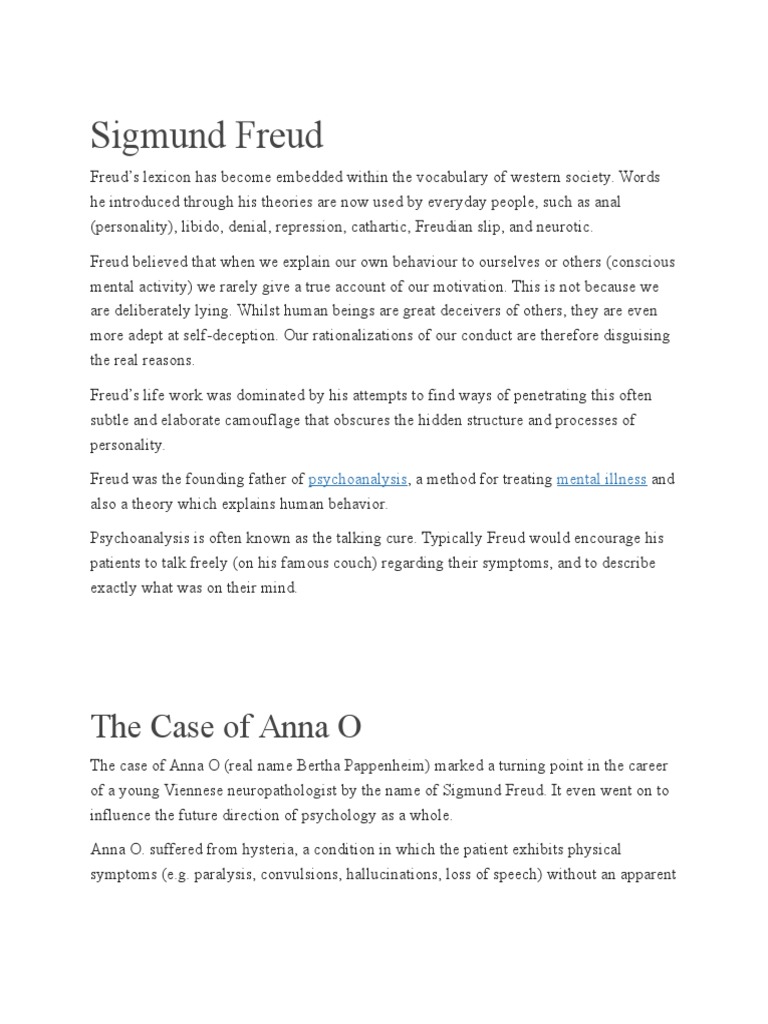 Sigmund Freud

Freud's lexicon has become embedded within the vocabulary of western society. Words he introduced through his theories are now used by everyday people, such as anal (personality), libido, denial, repression, cathartic, Freudian slip, and neurotic.

Freud believed that when we explain our own behaviour to ourselves or others (conscious mental activity) we rarely give a true account of our motivation. This is not because we are deliberately lying. Whilst human beings are great deceivers of others, they are even more adept at self-deception. Our rationalizations of our conduct are therefore disguising the real reasons.

Freud's life work was dominated by his attempts to find ways of penetrating this often subtle and elaborate camouflage that obscures the hidden structure and processes of personality.

Freud was the founding father of psychoanalysis, a method for treating mental illness and also a theory which explains human behavior.

Psychoanalysis is often known as the talking cure. Typically Freud would encourage his patients to talk freely (on his famous couch) regarding their symptoms, and to describe exactly what was on their mind.

The Case of Anna O

The case of Anna O (real name Bertha Pappenheim) marked a turning point in the career of a young Viennese neuropathologist by the name of Sigmund Freud. It even went on to influence the future direction of psychology as a whole.

Anna O. suffered from hysteria, a condition in which the patient exhibits physical symptoms (e.g. paralysis, convulsions, hallucinations, loss of speech) without an apparent